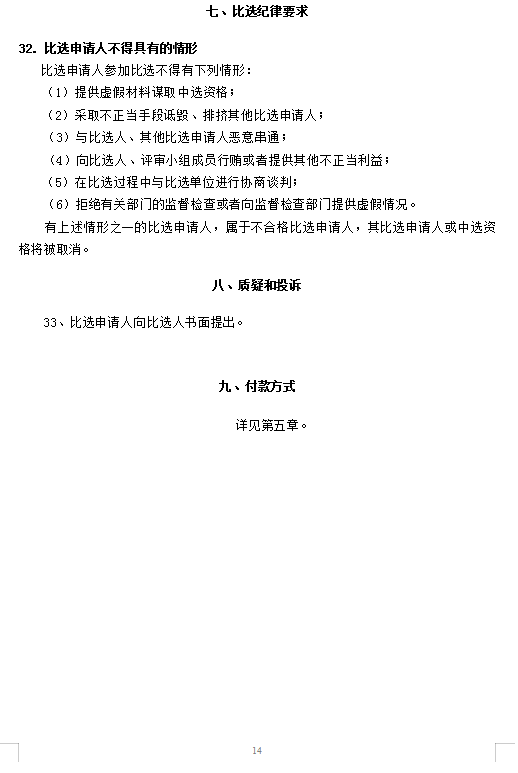 七、比选纪律要求

32. 比选申请人不得具有的情形

比选申请人参加比选不得有下列情形：

（1）提供虚假材料谋取中选资格；

（2）采取不正当手段诋毁、排挤其他比选申请人；

（3）与比选人、其他比选申请人恶意串通；

（4）向比选人、评审小组成员行贿或者提供其他不正当利益；

（5）在比选过程中与比选单位进行协商谈判；

（6）拒绝有关部门的监督检查或者向监督检查部门提供虚假情况。

有上述情形之一的比选申请人，属于不合格比选申请人，其比选申请人或中选资格将被取消。

八、质疑和投诉

33、比选申请人向比选人书面提出。

九、付款方式

详见第五章。

14